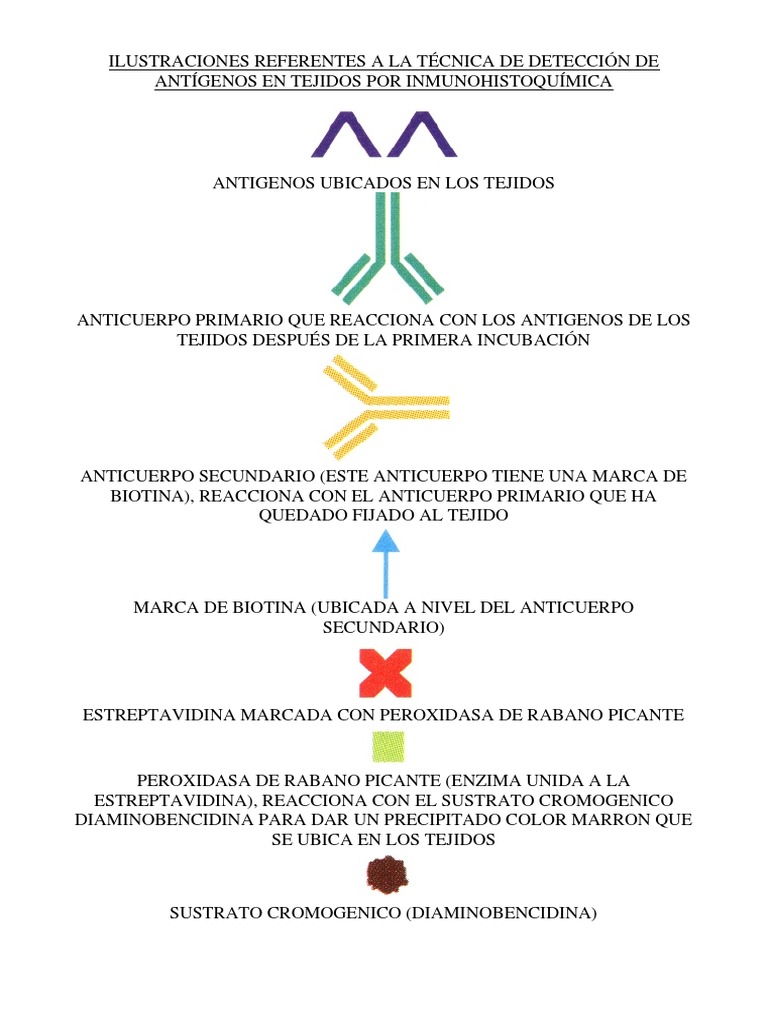 ILUSTRACIONES REFERENTES A LA TÉCNICA DE DETECCIÓN DE ANTÍGENOS EN TEJIDOS POR INMUNOHISTOQUÍMICA

ANTIGENOS UBICADOS EN LOS TEJIDOS

ANTICUERPO PRIMARIO QUE REACCIONA CON LOS ANTIGENOS DE LOS TEJIDOS DESPUÉS DE LA PRIMERA INCUBACIÓN

ANTICUERPO SECUNDARIO (ESTE ANTICUERPO TIENE UNA MARCA DE BIOTINA), REACCIONA CON EL ANTICUERPO PRIMARIO QUE HA QUEDADO FIJADO AL TEJIDO

MARCA DE BIOTINA (UBICADA A NIVEL DEL ANTICUERPO SECUNDARIO)

ESTREPTAVIDINA MARCADA CON PEROXIDASA DE RABANO PICANTE

PEROXIDASA DE RABANO PICANTE (ENZIMA UNIDA A LA ESTREPTAVIDINA), REACCIONA CON EL SUSTRATO CROMOGENICO DIAMINOBENCIDINA PARA DAR UN PRECIPITADO COLOR MARRON QUE SE UBICA EN LOS TEJIDOS

SUSTRATO CROMOGENICO (DIAMINOBENCIDINA)